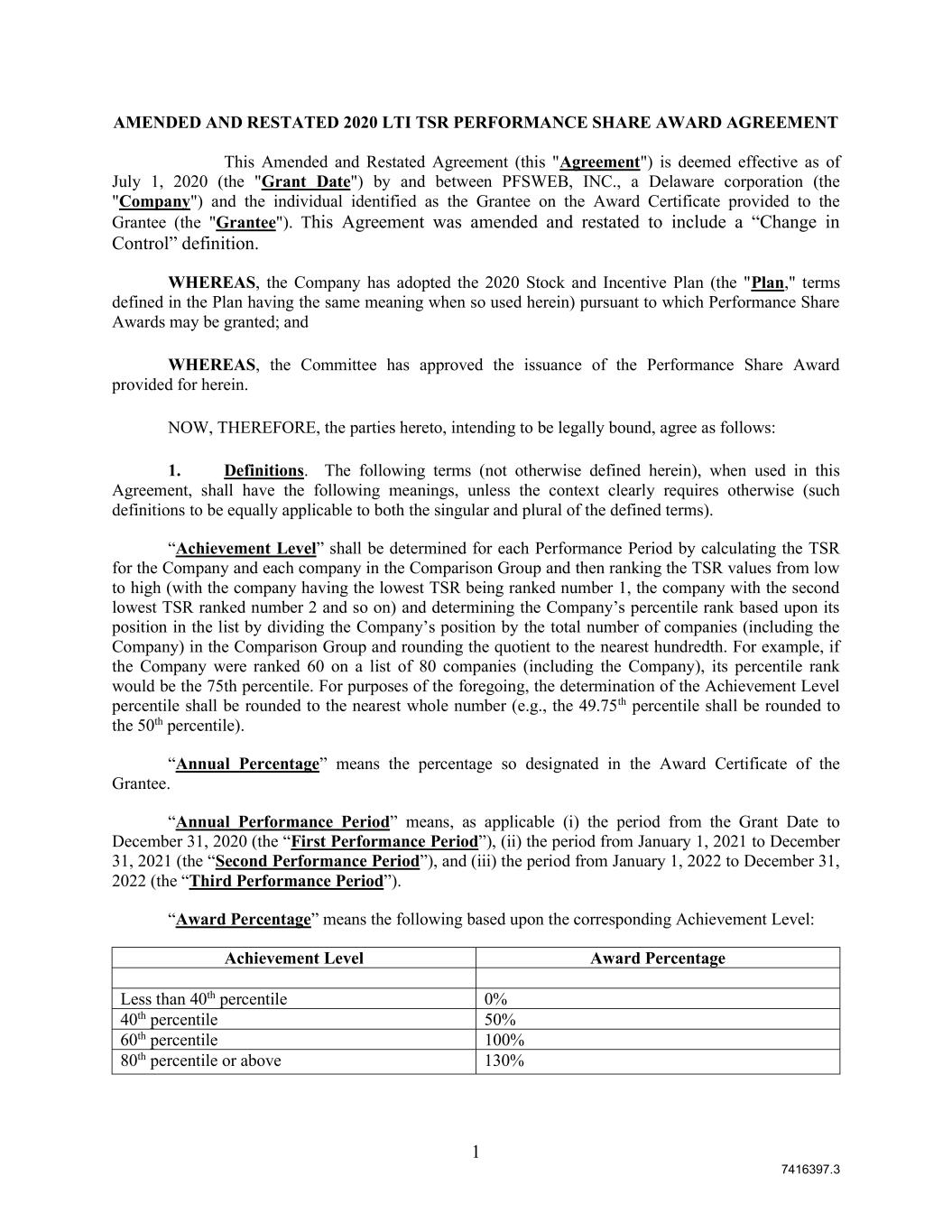 AMENDED AND RESTATED 2020 LTI TSR PERFORMANCE SHARE AWARD AGREEMENT

This Amended and Restated Agreement (this "Agreement") is deemed effective as of July 1, 2020 (the "Grant Date") by and between PFSWEB, INC., a Delaware corporation (the "Company") and the individual identified as the Grantee on the Award Certificate provided to the Grantee (the "Grantee"). This Agreement was amended and restated to include a “Change in Control” definition.

WHEREAS, the Company has adopted the 2020 Stock and Incentive Plan (the "Plan," terms defined in the Plan having the same meaning when so used herein) pursuant to which Performance Share Awards may be granted; and

WHEREAS, the Committee has approved the issuance of the Performance Share Award provided for herein.

NOW, THEREFORE, the parties hereto, intending to be legally bound, agree as follows:

1. Definitions. The following terms (not otherwise defined herein), when used in this Agreement, shall have the following meanings, unless the context clearly requires otherwise (such definitions to be equally applicable to both the singular and plural of the defined terms).

“Achievement Level” shall be determined for each Performance Period by calculating the TSR for the Company and each company in the Comparison Group and then ranking the TSR values from low to high (with the company having the lowest TSR being ranked number 1, the company with the second lowest TSR ranked number 2 and so on) and determining the Company’s percentile rank based upon its position in the list by dividing the Company’s position by the total number of companies (including the Company) in the Comparison Group and rounding the quotient to the nearest hundredth. For example, if the Company were ranked 60 on a list of 80 companies (including the Company), its percentile rank would be the 75th percentile. For purposes of the foregoing, the determination of the Achievement Level percentile shall be rounded to the nearest whole number (e.g., the 49.75$^{th}$ percentile shall be rounded to the 50$^{th}$ percentile).

“Annual Percentage” means the percentage so designated in the Award Certificate of the Grantee.

“Annual Performance Period” means, as applicable (i) the period from the Grant Date to December 31, 2020 (the “First Performance Period”), (ii) the period from January 1, 2021 to December 31, 2021 (the “Second Performance Period”), and (iii) the period from January 1, 2022 to December 31, 2022 (the “Third Performance Period”).

“Award Percentage” means the following based upon the corresponding Achievement Level:

| Achievement Level | Award Percentage |
|---|---|
| | |
| Less than 40$^{th}$ percentile | 0% |
| 40$^{th}$ percentile | 50% |
| 60$^{th}$ percentile | 100% |
| 80$^{th}$ percentile or above | 130% |

1

7416397.3